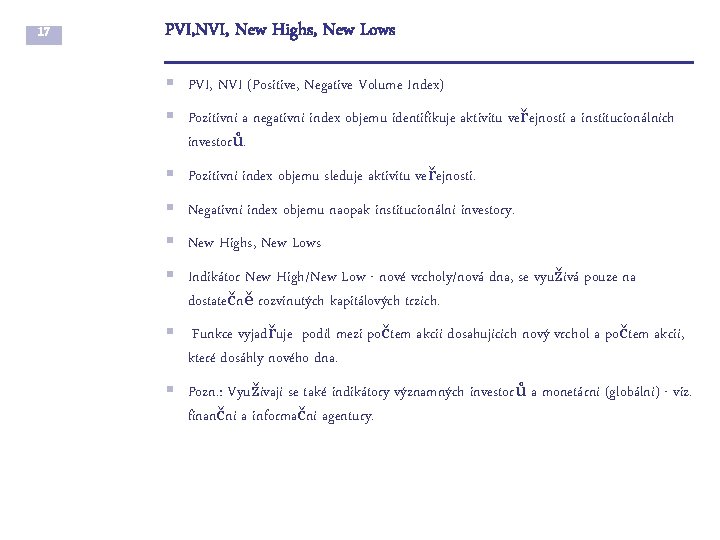 17

PVI,NVI, New Highs, New Lows

PVI, NVI (Positive, Negative Volume Index)

Pozitivní a negativní index objemu identifikuje aktivitu veřejnosti a institucionálních investorů.

Pozitivní index objemu sleduje aktivitu veřejnosti.

Negativní index objemu naopak institucionální investory.

New Highs, New Lows

Indikátor New High/New Low - nové vrcholy/nová dna, se využívá pouze na dostatečně rozvinutých kapitálových trzích.

Funkce vyjadřuje podíl mezi počtem akcií dosahujících nový vrchol a počtem akcií, které dosáhly nového dna.

Pozn.: Využívají se také indikátory významných investorů a monetární (globální) - viz. finanční a informační agentury.